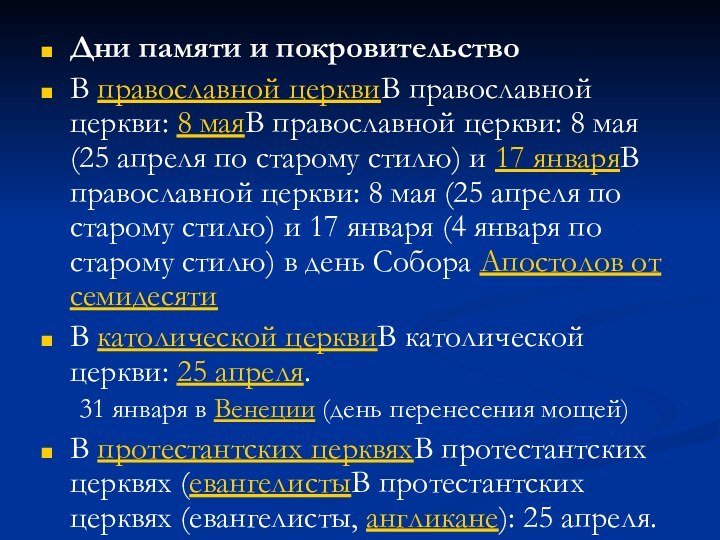 Дни памяти и покровительство

В православной церквиВ православной церкви: 8 маяВ православной церкви: 8 мая (25 апреля по старому стилю) и 17 январяВ православной церкви: 8 мая (25 апреля по старому стилю) и 17 января (4 января по старому стилю) в день Собора Апостолов от семидесяти

В католической церквиВ католической церкви: 25 апреля.

31 января в Венеции (день перенесения мощей)

В протестантских церквяхВ протестантских церквях (евангелистыВ протестантских церквях (евангелисты, англикане): 25 апреля.